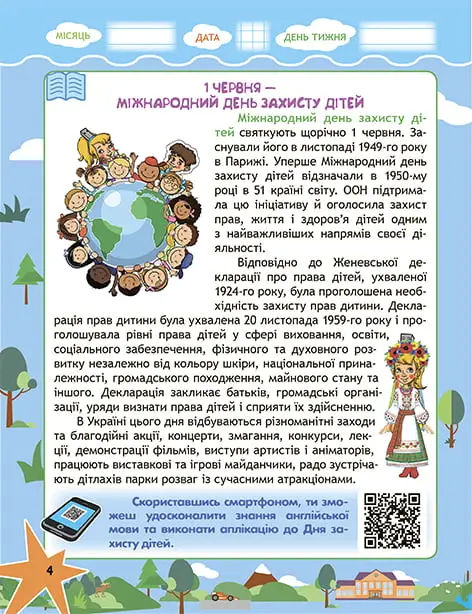 МІСЯЦЬ ДАТА ДЕНЬ ТИЖНЯ

1 ЧЕРВНЯ — МІЖНАРОДНИЙ ДЕНЬ ЗАХИСТУ ДІТЕЙ

Міжнародний день захисту дітей святкують щорічно 1 червня. Заснували його в листопаді 1949-го року в Парижі. Уперше Міжнародний день захисту дітей відзначали в 1950-му році в 51 країні світу. ООН підтримала цю ініціативу й оголосила захист прав, життя і здоров'я дітей одним з найважливіших напрямів своєї діяльності.

Відповідно до Женевської декларації про права дітей, ухваленої 1924-го року, була проголошена необхідність захисту прав дитини. Декларація прав дитини була ухвалена 20 листопада 1959-го року і проголошувала рівні права дітей у сфері виховання, освіти, соціального забезпечення, фізичного та духовного розвитку незалежно від кольору шкіри, національної приналежності, громадського походження, майнового стану та іншого. Декларація закликає батьків, громадські організації, уряди визнати права дітей і сприяти їх здійсненню.

В Україні цього дня відбуваються різноманітні заходи та благодійні акції, концерти, змагання, конкурси, лекції, демонстрації фільмів, виступи артистів і аніматорів, працюють виставкові та ігрові майданчики, радо зустрічають дітлахів парки розваг із сучасними атракціонами.

Скориставшись смартфоном, ти зможеш удосконалити знання англійської мови та виконати аплікацію до Дня захисту дітей.

4